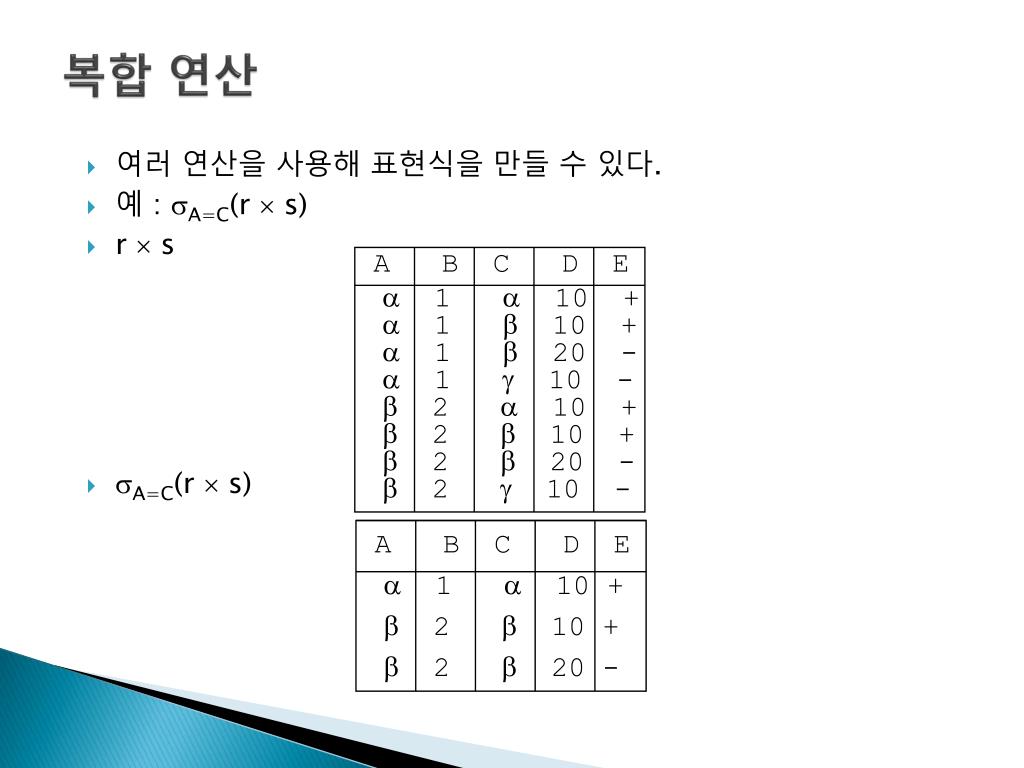 복합 연산

여러 연산을 사용해 표현식을 만들 수 있다.

예 : $\sigma_{A=C}(r \times s)$

$r \times s$

| A | B | C | D | E |
|---|---|---|---|---|
| $\alpha$ | 1 | $\alpha$ | 10 | + |
| $\alpha$ | 1 | $\beta$ | 10 | + |
| $\alpha$ | 1 | $\beta$ | 20 | - |
| $\alpha$ | 1 | $\gamma$ | 10 | - |
| $\beta$ | 2 | $\alpha$ | 10 | + |
| $\beta$ | 2 | $\beta$ | 10 | + |
| $\beta$ | 2 | $\beta$ | 20 | - |
| $\beta$ | 2 | $\gamma$ | 10 | - |

$\sigma_{A=C}(r \times s)$

| A | B | C | D | E |
|---|---|---|---|---|
| $\alpha$ | 1 | $\alpha$ | 10 | + |
| $\beta$ | 2 | $\beta$ | 10 | + |
| $\beta$ | 2 | $\beta$ | 20 | - |